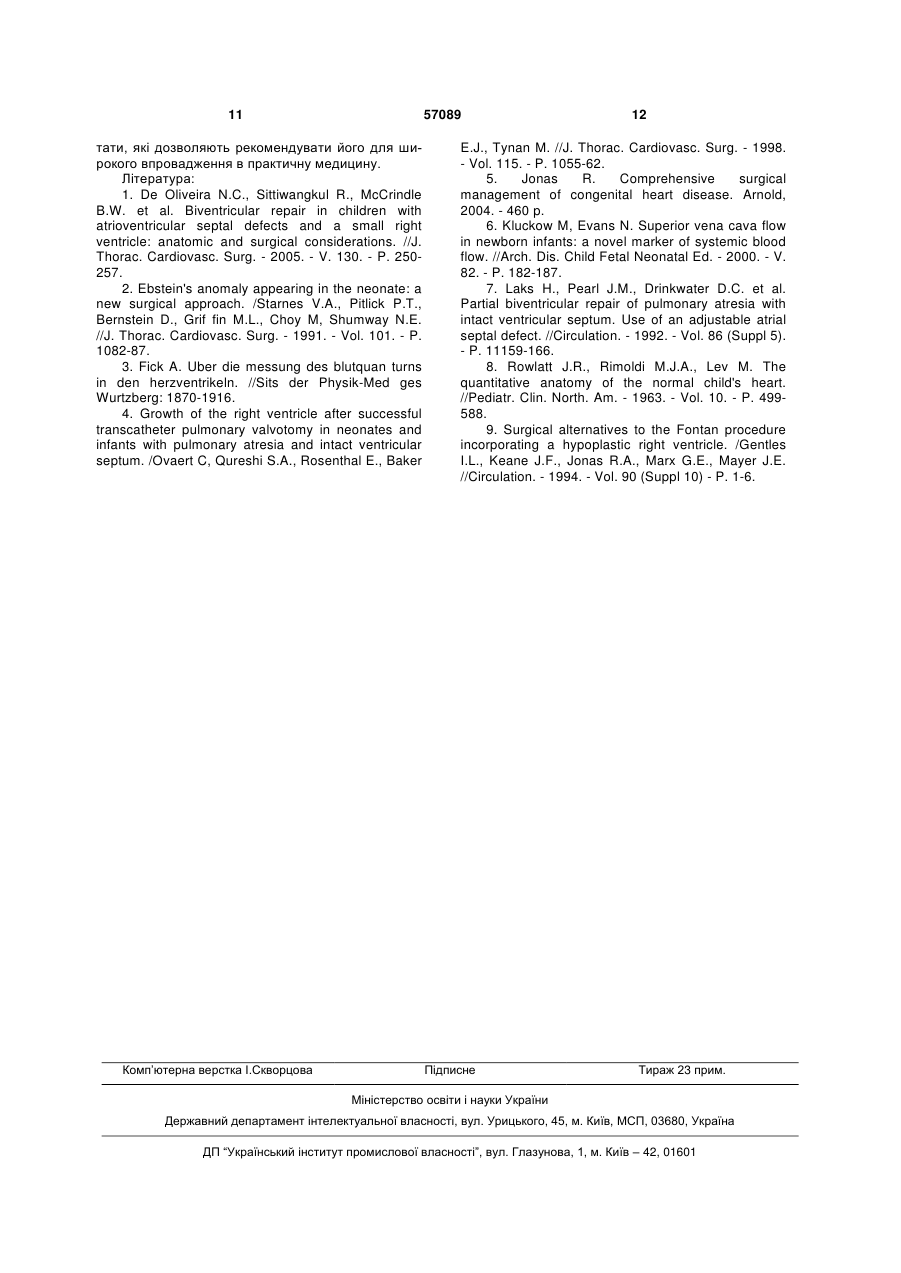 11 57089 12

тати, які дозволяють рекомендувати його для широкого впровадження в практичну медицину.

Література:

1. De Oliveira N.C., Sittiwangkul R., McCrindle B.W. et al. Biventricular repair in children with atrioventricular septal defects and a small right ventricle: anatomic and surgical considerations. //J. Thorac. Cardiovasc. Surg. - 2005. - V. 130. - P. 250-257.

2. Ebstein's anomaly appearing in the neonate: a new surgical approach. /Starnes V.A., Pitlick P.T., Bernstein D., Grif fin M.L., Choy M, Shumway N.E. //J. Thorac. Cardiovasc. Surg. - 1991. - Vol. 101. - P. 1082-87.

3. Fick A. Uber die messung des blutquan turns in den herzventrikeln. //Sits der Physik-Med ges Wurtzberg: 1870-1916.

4. Growth of the right ventricle after successful transcatheter pulmonary valvotomy in neonates and infants with pulmonary atresia and intact ventricular septum. /Ovaert C, Qureshi S.A., Rosenthal E., Baker E.J., Tynan M. //J. Thorac. Cardiovasc. Surg. - 1998. - Vol. 115. - P. 1055-62.

5. Jonas R. Comprehensive surgical management of congenital heart disease. Arnold, 2004. - 460 p.

6. Kluckow M, Evans N. Superior vena cava flow in newborn infants: a novel marker of systemic blood flow. //Arch. Dis. Child Fetal Neonatal Ed. - 2000. - V. 82. - P. 182-187.

7. Laks H., Pearl J.M., Drinkwater D.C. et al. Partial biventricular repair of pulmonary atresia with intact ventricular septum. Use of an adjustable atrial septal defect. //Circulation. - 1992. - Vol. 86 (Suppl 5). - P. 11159-166.

8. Rowlatt J.R., Rimoldi M.J.A., Lev M. The quantitative anatomy of the normal child's heart. //Pediatr. Clin. North. Am. - 1963. - Vol. 10. - P. 499-588.

9. Surgical alternatives to the Fontan procedure incorporating a hypoplastic right ventricle. /Gentles I.L., Keane J.F., Jonas R.A., Marx G.E., Mayer J.E. //Circulation. - 1994. - Vol. 90 (Suppl 10) - P. 1-6.

Комп'ютерна верстка І.Скворцова Підписне Тираж 23 прим.

Міністерство освіти і науки України

Державний департамент інтелектуальної власності, вул. Урицького, 45, м. Київ, МСП, 03680, Україна

ДП "Український інститут промислової власності", вул. Глазунова, 1, м. Київ – 42, 01601